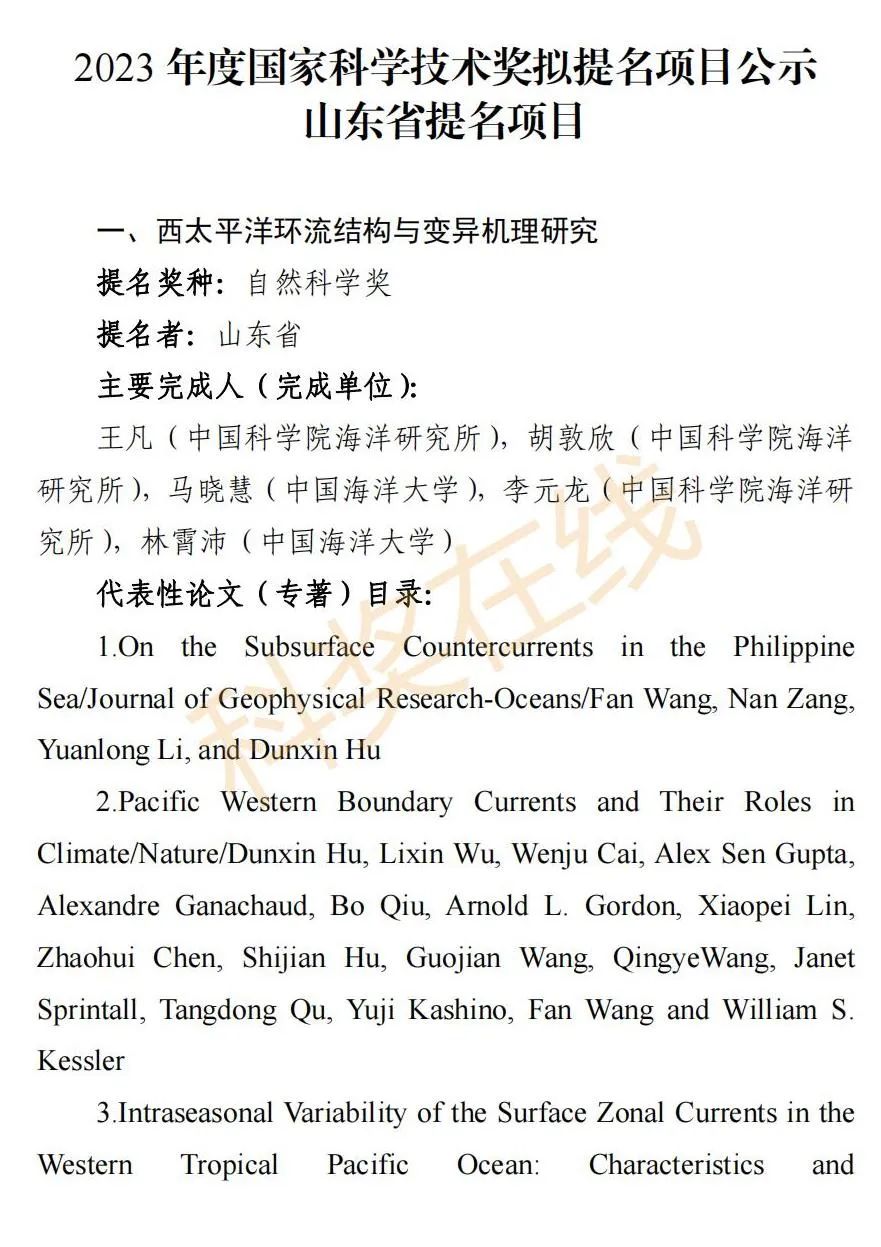 2023 年度国家科学技术奖拟提名项目公示
山东省提名项目

一、西太平洋环流结构与变异机理研究

提名奖种：自然科学奖

提名者：山东省

主要完成人（完成单位）：

王凡（中国科学院海洋研究所），胡敦欣（中国科学院海洋研究所），马晓慧（中国海洋大学），李元龙（中国科学院海洋研究所），林霄沛（中国海洋大学）

代表性论文（专著）目录：

1.On the Subsurface Countercurrents in the Philippine Sea/Journal of Geophysical Research-Oceans/Fan Wang, Nan Zang, Yuanlong Li, and Dunxin Hu

2.Pacific Western Boundary Currents and Their Roles in Climate/Nature/Dunxin Hu, Lixin Wu, Wenju Cai, Alex Sen Gupta, Alexandre Ganachaud, Bo Qiu, Arnold L. Gordon, Xiaopei Lin, Zhaohui Chen, Shijian Hu, Guojian Wang, QingyeWang, Janet Sprintall, Tangdong Qu, Yuji Kashino, Fan Wang and William S. Kessler

3.Intraseasonal Variability of the Surface Zonal Currents in the Western Tropical Pacific Ocean: Characteristics and

科奖在线